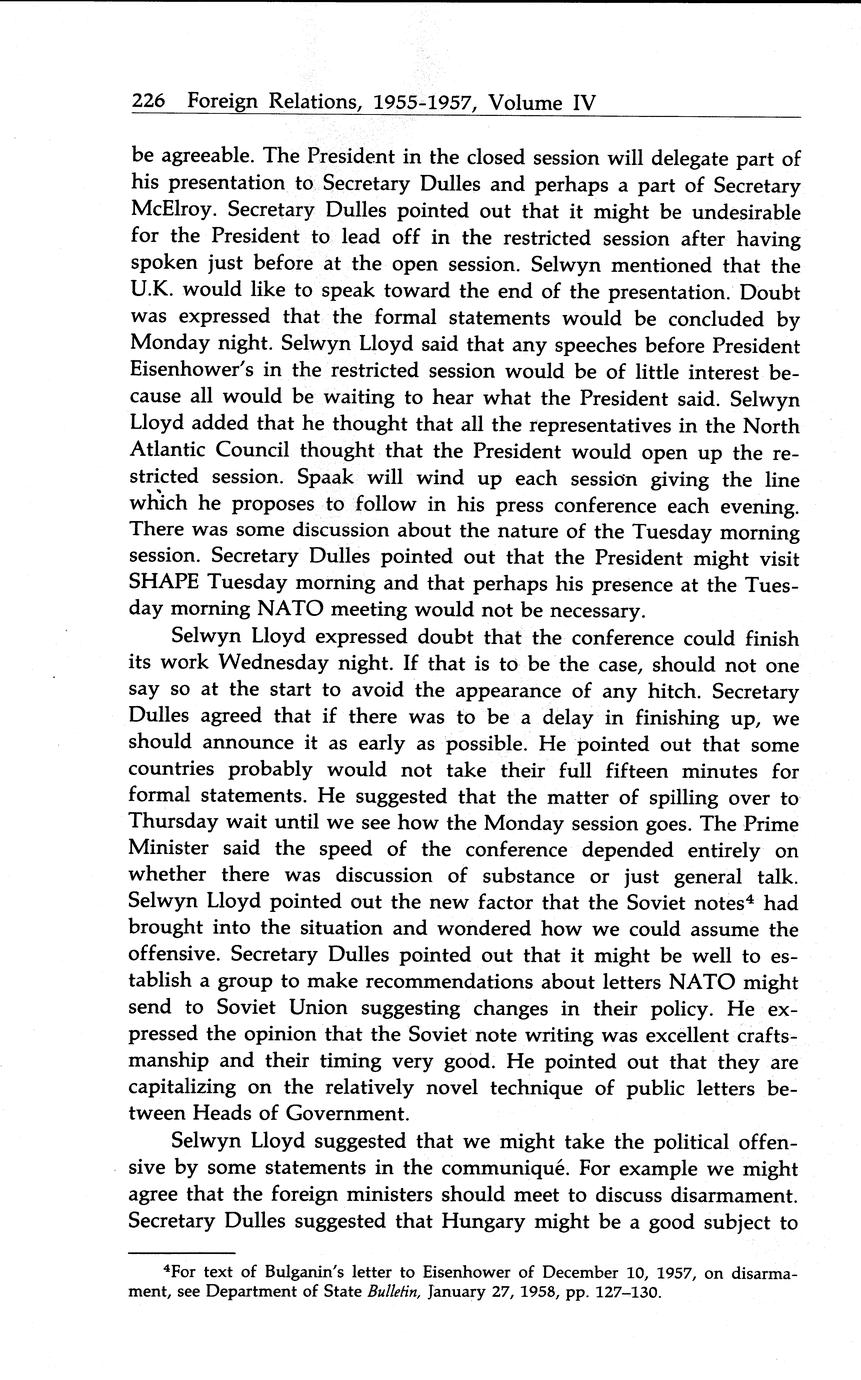 226 Foreign Relations, 1955-1957, Volume IV

be agreeable. The President in the closed session will delegate part of his presentation to Secretary Dulles and perhaps a part of Secretary McElroy. Secretary Dulles pointed out that it might be undesirable for the President to lead off in the restricted session after having spoken just before at the open session. Selwyn mentioned that the U.K. would like to speak toward the end of the presentation. Doubt was expressed that the formal statements would be concluded by Monday night. Selwyn Lloyd said that any speeches before President Eisenhower's in the restricted session would be of little interest because all would be waiting to hear what the President said. Selwyn Lloyd added that he thought that all the representatives in the North Atlantic Council thought that the President would open up the restricted session. Spaak will wind up each session giving the line which he proposes to follow in his press conference each evening. There was some discussion about the nature of the Tuesday morning session. Secretary Dulles pointed out that the President might visit SHAPE Tuesday morning and that perhaps his presence at the Tuesday morning NATO meeting would not be necessary.

Selwyn Lloyd expressed doubt that the conference could finish its work Wednesday night. If that is to be the case, should not one say so at the start to avoid the appearance of any hitch. Secretary Dulles agreed that if there was to be a delay in finishing up, we should announce it as early as possible. He pointed out that some countries probably would not take their full fifteen minutes for formal statements. He suggested that the matter of spilling over to Thursday wait until we see how the Monday session goes. The Prime Minister said the speed of the conference depended entirely on whether there was discussion of substance or just general talk. Selwyn Lloyd pointed out the new factor that the Soviet notes$^4$ had brought into the situation and wondered how we could assume the offensive. Secretary Dulles pointed out that it might be well to establish a group to make recommendations about letters NATO might send to Soviet Union suggesting changes in their policy. He expressed the opinion that the Soviet note writing was excellent craftsmanship and their timing very good. He pointed out that they are capitalizing on the relatively novel technique of public letters between Heads of Government.

Selwyn Lloyd suggested that we might take the political offensive by some statements in the communiqué. For example we might agree that the foreign ministers should meet to discuss disarmament. Secretary Dulles suggested that Hungary might be a good subject to

$^4$For text of Bulganin's letter to Eisenhower of December 10, 1957, on disarmament, see Department of State Bulletin, January 27, 1958, pp. 127–130.